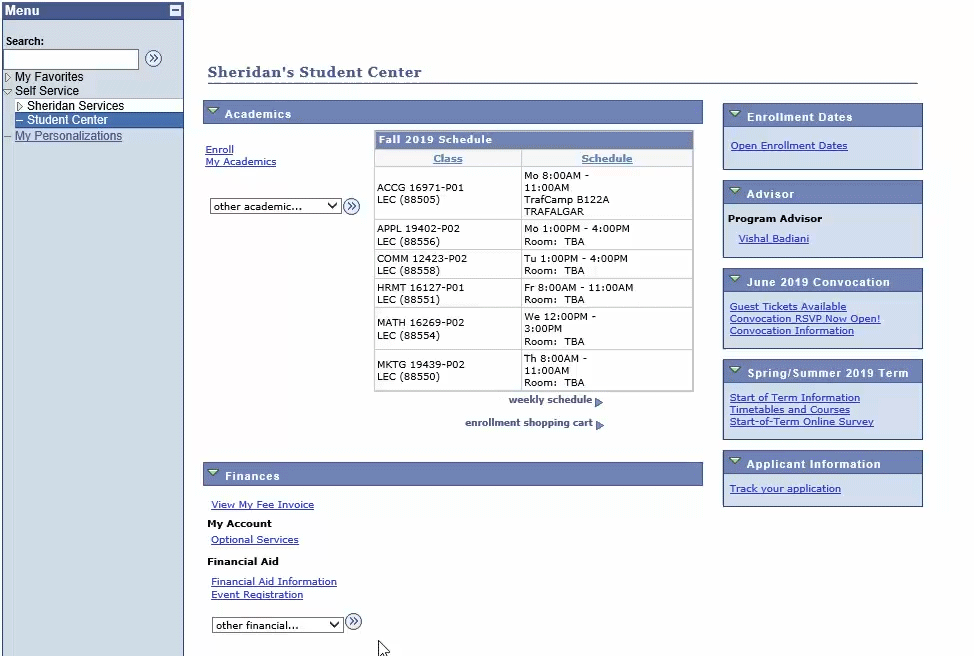 Menu

Search:

My Favorites
Self Service
Sheridan Services
– Student Center
– My Personalizations

Sheridan's Student Center

Academics

Enroll
My Academics

other academic...

Fall 2019 Schedule

| Class | Schedule |
|---|---|
| ACCG 16971-P01 LEC (88505) | Mo 8:00AM - 11:00AM TrafCamp B122A TRAFALGAR |
| APPL 19402-P02 LEC (88556) | Mo 1:00PM - 4:00PM Room: TBA |
| COMM 12423-P02 LEC (88558) | Tu 1:00PM - 4:00PM Room: TBA |
| HRMT 16127-P01 LEC (88551) | Fr 8:00AM - 11:00AM Room: TBA |
| MATH 16269-P02 LEC (88554) | We 12:00PM - 3:00PM Room: TBA |
| MKTG 19439-P02 LEC (88550) | Th 8:00AM - 11:00AM Room: TBA |

weekly schedule

enrollment shopping cart

Finances

View My Fee Invoice

My Account

Optional Services

Financial Aid

Financial Aid Information
Event Registration

other financial...

Enrollment Dates

Open Enrollment Dates

Advisor

Program Advisor

Vishal Badiani

June 2019 Convocation

Guest Tickets Available
Convocation RSVP Now Open!
Convocation Information

Spring/Summer 2019 Term

Start of Term Information
Timetables and Courses
Start-of-Term Online Survey

Applicant Information

Track your application